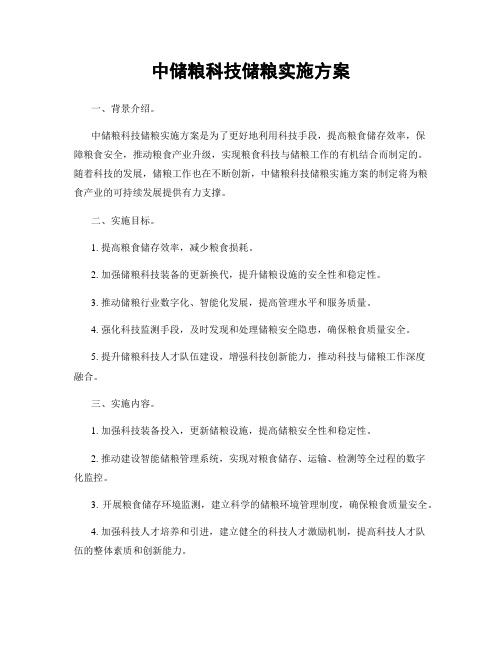 中储粮科技储粮实施方案

一、背景介绍。

中储粮科技储粮实施方案是为了更好地利用科技手段，提高粮食储存效率，保障粮食安全，推动粮食产业升级，实现粮食科技与储粮工作的有机结合而制定的。随着科技的发展，储粮工作也在不断创新，中储粮科技储粮实施方案的制定将为粮食产业的可持续发展提供有力支撑。

二、实施目标。

1. 提高粮食储存效率，减少粮食损耗。

2. 加强储粮科技装备的更新换代，提升储粮设施的安全性和稳定性。

3. 推动储粮行业数字化、智能化发展，提高管理水平和服务质量。

4. 强化科技监测手段，及时发现和处理储粮安全隐患，确保粮食质量安全。

5. 提升储粮科技人才队伍建设，增强科技创新能力，推动科技与储粮工作深度融合。

三、实施内容。

1. 加强科技装备投入，更新储粮设施，提高储粮安全性和稳定性。

2. 推动建设智能储粮管理系统，实现对粮食储存、运输、检测等全过程的数字化监控。

3. 开展粮食储存环境监测，建立科学的储粮环境管理制度，确保粮食质量安全。

4. 加强科技人才培养和引进，建立健全的科技人才激励机制，提高科技人才队伍的整体素质和创新能力。